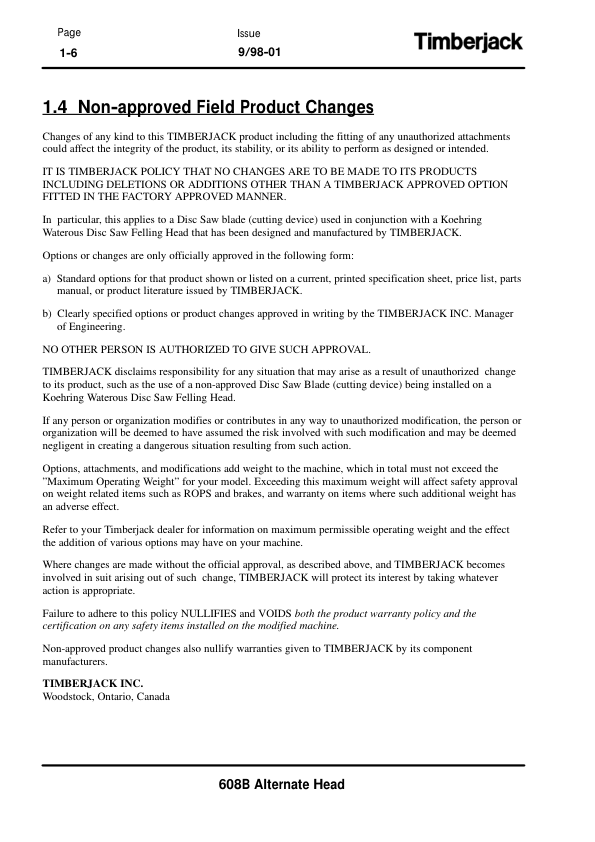 Page
1-6

Issue
9/98-01

Timberjack

1.4 Non-approved Field Product Changes

Changes of any kind to this TIMBERJACK product including the fitting of any unauthorized attachments could affect the integrity of the product, its stability, or its ability to perform as designed or intended.

IT IS TIMBERJACK POLICY THAT NO CHANGES ARE TO BE MADE TO ITS PRODUCTS INCLUDING DELETIONS OR ADDITIONS OTHER THAN A TIMBERJACK APPROVED OPTION FITTED IN THE FACTORY APPROVED MANNER.

In particular, this applies to a Disc Saw blade (cutting device) used in conjunction with a Koehring Waterous Disc Saw Felling Head that has been designed and manufactured by TIMBERJACK.

Options or changes are only officially approved in the following form:

a) Standard options for that product shown or listed on a current, printed specification sheet, price list, parts manual, or product literature issued by TIMBERJACK.

b) Clearly specified options or product changes approved in writing by the TIMBERJACK INC. Manager of Engineering.

NO OTHER PERSON IS AUTHORIZED TO GIVE SUCH APPROVAL.

TIMBERJACK disclaims responsibility for any situation that may arise as a result of unauthorized change to its product, such as the use of a non-approved Disc Saw Blade (cutting device) being installed on a Koehring Waterous Disc Saw Felling Head.

If any person or organization modifies or contributes in any way to unauthorized modification, the person or organization will be deemed to have assumed the risk involved with such modification and may be deemed negligent in creating a dangerous situation resulting from such action.

Options, attachments, and modifications add weight to the machine, which in total must not exceed the "Maximum Operating Weight" for your model. Exceeding this maximum weight will affect safety approval on weight related items such as ROPS and brakes, and warranty on items where such additional weight has an adverse effect.

Refer to your Timberjack dealer for information on maximum permissible operating weight and the effect the addition of various options may have on your machine.

Where changes are made without the official approval, as described above, and TIMBERJACK becomes involved in suit arising out of such change, TIMBERJACK will protect its interest by taking whatever action is appropriate.

Failure to adhere to this policy NULLIFIES and VOIDS both the product warranty policy and the certification on any safety items installed on the modified machine.

Non-approved product changes also nullify warranties given to TIMBERJACK by its component manufacturers.

TIMBERJACK INC.
Woodstock, Ontario, Canada

608B Alternate Head